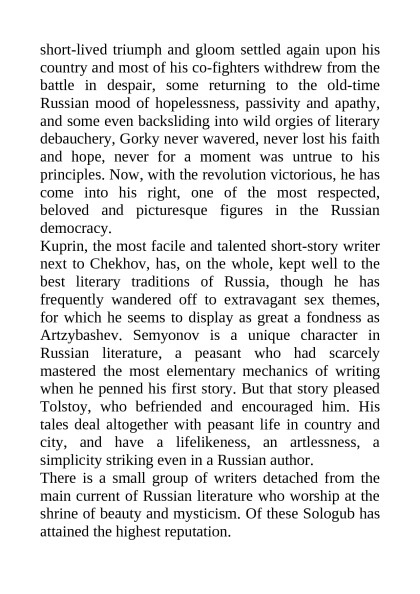 short-lived triumph and gloom settled again upon his country and most of his co-fighters withdrew from the battle in despair, some returning to the old-time Russian mood of hopelessness, passivity and apathy, and some even backsliding into wild orgies of literary debauchery, Gorky never wavered, never lost his faith and hope, never for a moment was untrue to his principles. Now, with the revolution victorious, he has come into his right, one of the most respected, beloved and picturesque figures in the Russian democracy.

Kuprin, the most facile and talented short-story writer next to Chekhov, has, on the whole, kept well to the best literary traditions of Russia, though he has frequently wandered off to extravagant sex themes, for which he seems to display as great a fondness as Artzybashev. Semyonov is a unique character in Russian literature, a peasant who had scarcely mastered the most elementary mechanics of writing when he penned his first story. But that story pleased Tolstoy, who befriended and encouraged him. His tales deal altogether with peasant life in country and city, and have a lifelikeness, an artlessness, a simplicity striking even in a Russian author.

There is a small group of writers detached from the main current of Russian literature who worship at the shrine of beauty and mysticism. Of these Sologub has attained the highest reputation.